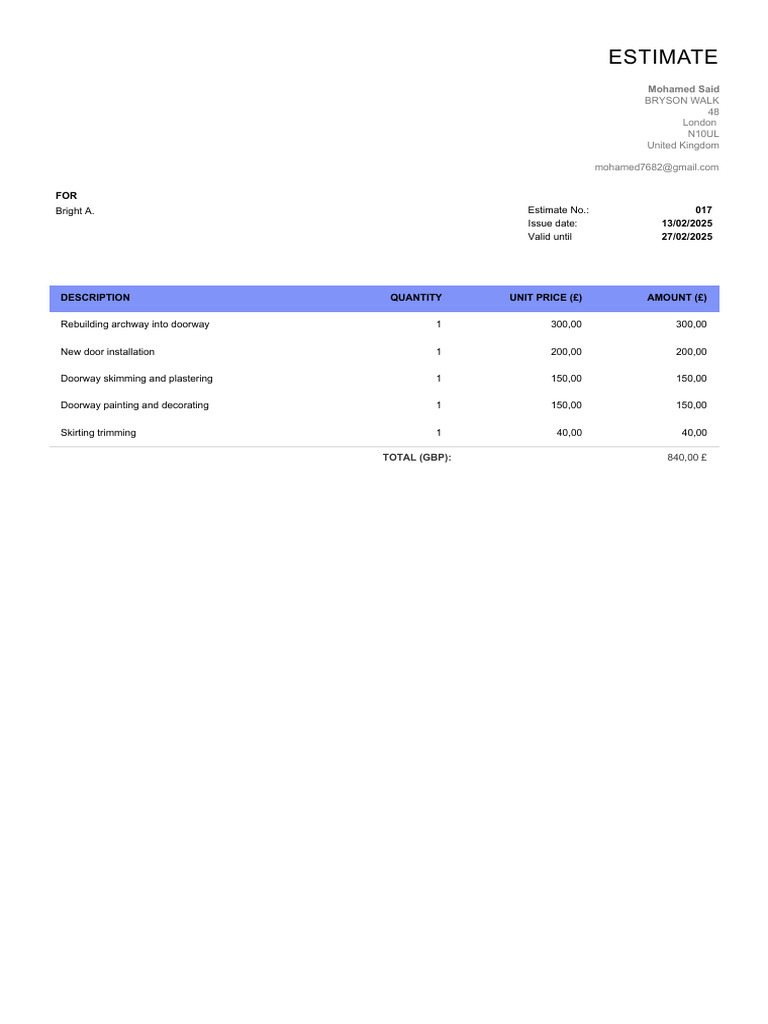 ESTIMATE

Mohamed Said
BRYSON WALK
48
London
N10UL
United Kingdom

mohamed7682@gmail.com

FOR
Bright A.

Estimate No.: 017
Issue date: 13/02/2025
Valid until 27/02/2025

| DESCRIPTION | QUANTITY | UNIT PRICE (£) | AMOUNT (£) |
|---|---|---|---|
| Rebuilding archway into doorway | 1 | 300,00 | 300,00 |
| New door installation | 1 | 200,00 | 200,00 |
| Doorway skimming and plastering | 1 | 150,00 | 150,00 |
| Doorway painting and decorating | 1 | 150,00 | 150,00 |
| Skirting trimming | 1 | 40,00 | 40,00 |
| | TOTAL (GBP): | | 840,00 £ |